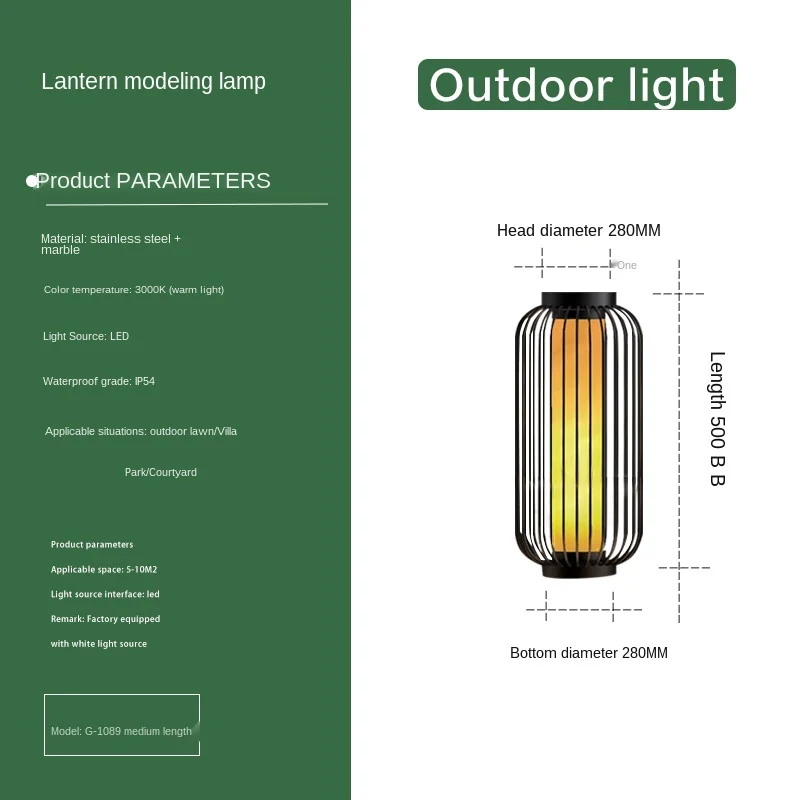 Lantern modeling lamp

Product PARAMETERS

Material: stainless steel + marble

Color temperature: 3000K (warm light)

Light Source: LED

Waterproof grade: IP54

Applicable situations: outdoor lawn/Villa Park/Courtyard

Product parameters
Applicable space: 5-10M2
Light source interface: led
Remark: Factory equipped with white light source

Model: G-1089 medium length

Outdoor light

Head diameter 280MM

One

Length 500 B B

Bottom diameter 280MM